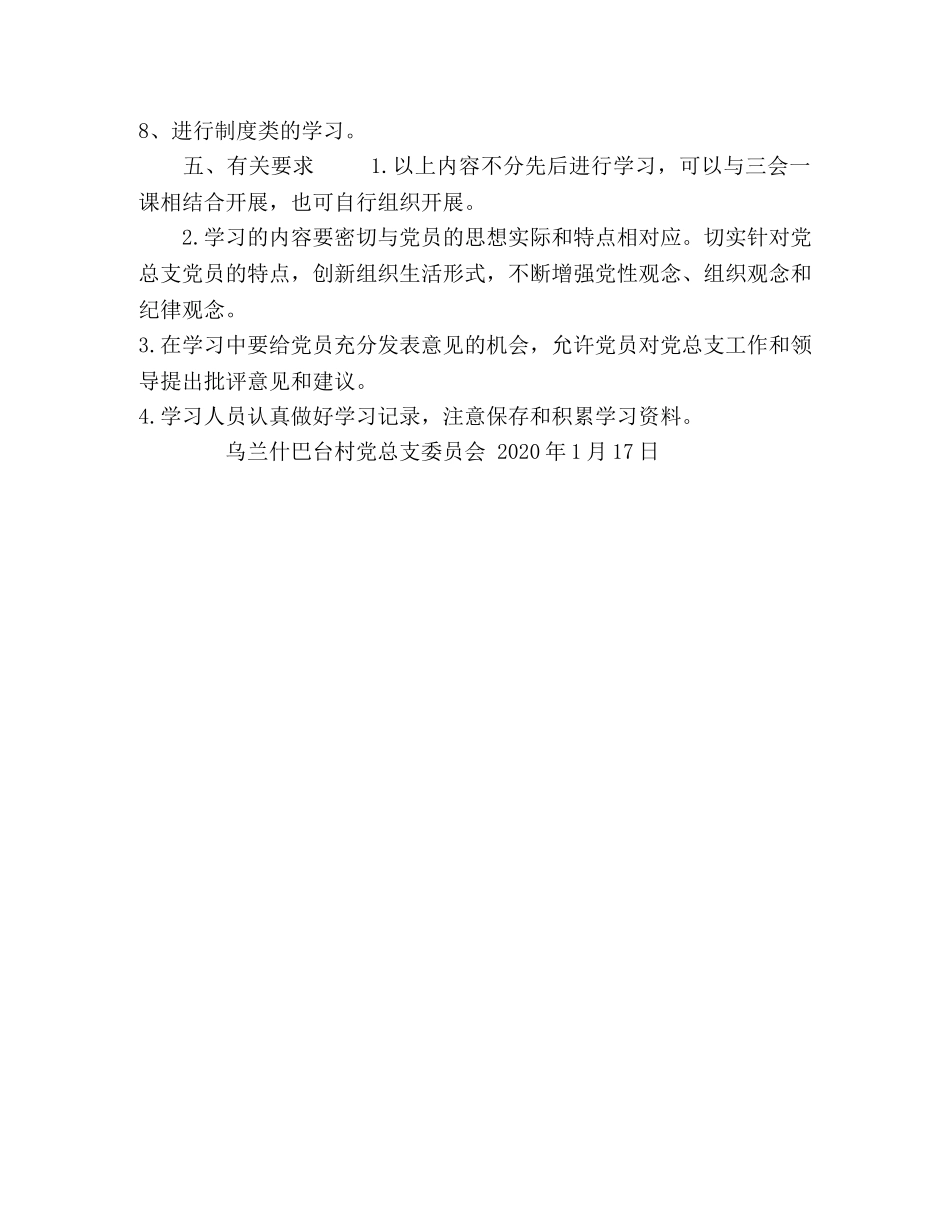 8、进行制度类的学习。

五、有关要求　　1.以上内容不分先后进行学习，可以与三会一课相结合开展，也可自行组织开展。

2.学习的内容要密切与党员的思想实际和特点相对应。切实针对党总支党员的特点，创新组织生活形式，不断增强党性观念、组织观念和纪律观念。

3.在学习中要给党员充分发表意见的机会，允许党员对党总支工作和领导提出批评意见和建议。

4.学习人员认真做好学习记录，注意保存和积累学习资料。

乌兰什巴台村党总支委员会 2020年1月17日